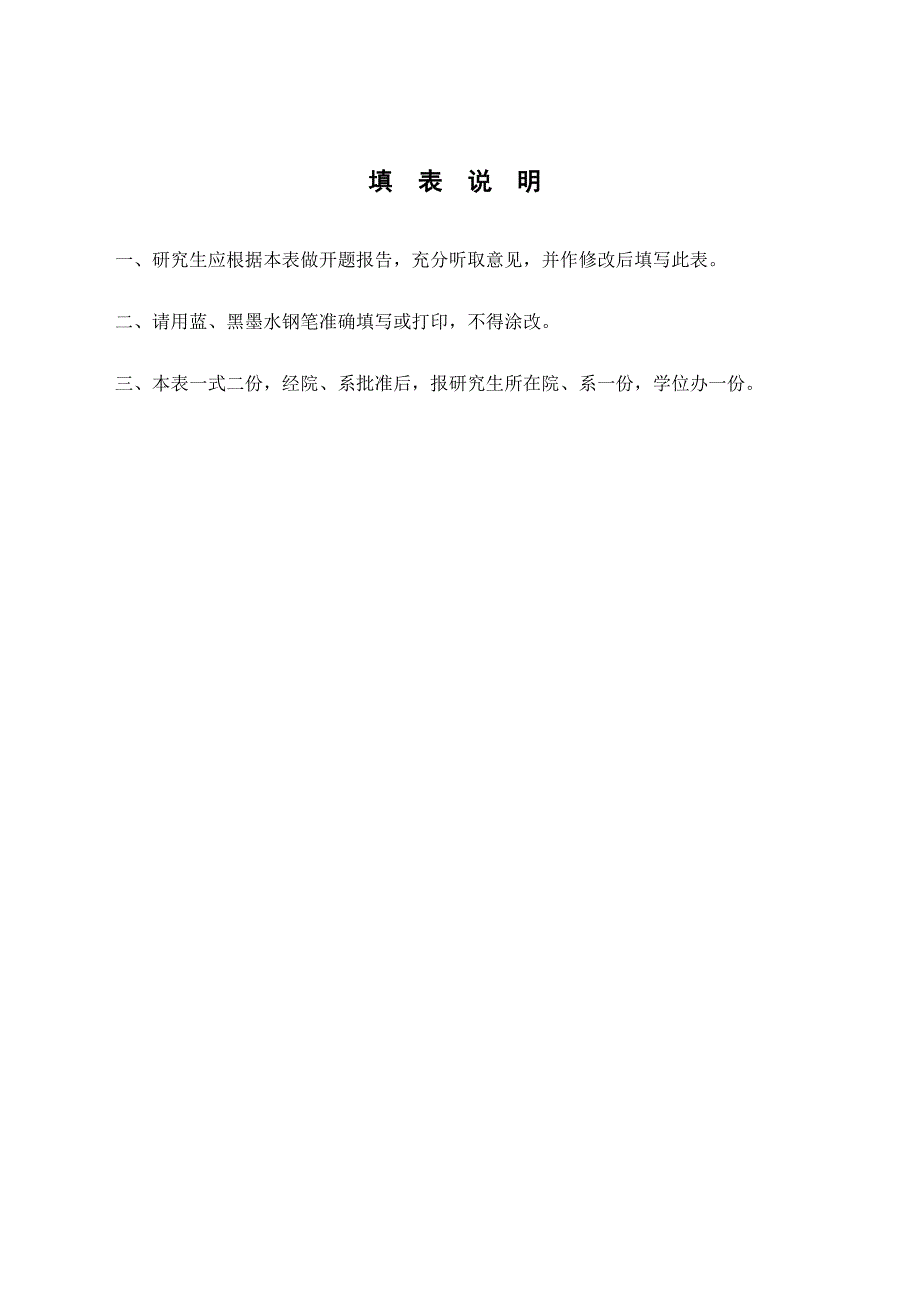 填 表 说 明

一、研究生应根据本表做开题报告，充分听取意见，并作修改后填写此表。

二、请用蓝、黑墨水钢笔准确填写或打印，不得涂改。

三、本表一式二份，经院、系批准后，报研究生所在院、系一份，学位办一份。